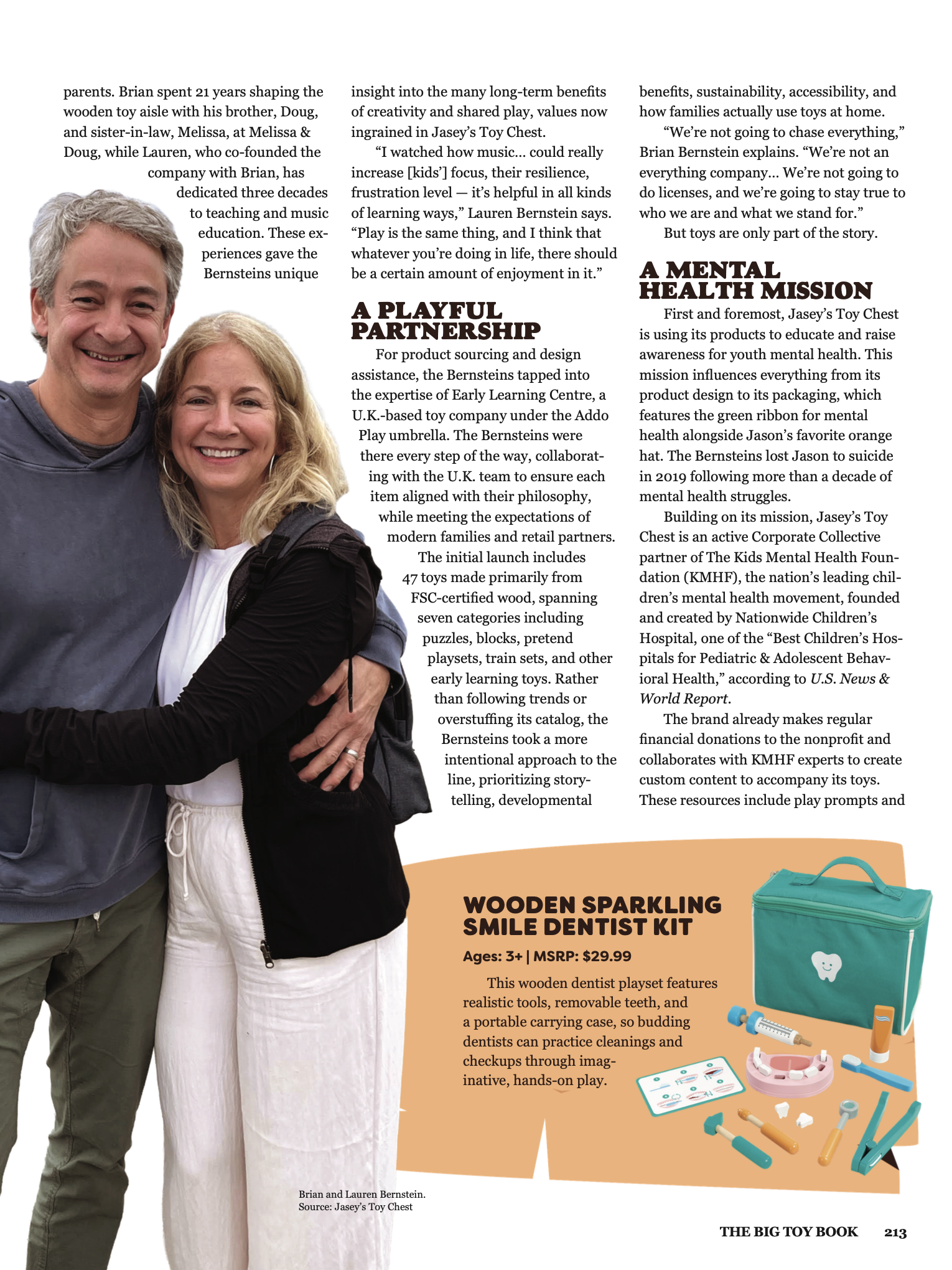 parents. Brian spent 21 years shaping the wooden toy aisle with his brother, Doug, and sister-in-law, Melissa, at Melissa & Doug, while Lauren, who co-founded the company with Brian, has dedicated three decades to teaching and music education. These experiences gave the Bernsteins unique insight into the many long-term benefits of creativity and shared play, values now ingrained in Jasey's Toy Chest.

"I watched how music… could really increase [kids'] focus, their resilience, frustration level — it's helpful in all kinds of learning ways," Lauren Bernstein says. "Play is the same thing, and I think that whatever you're doing in life, there should be a certain amount of enjoyment in it."

A PLAYFUL PARTNERSHIP

For product sourcing and design assistance, the Bernsteins tapped into the expertise of Early Learning Centre, a U.K.-based toy company under the Addo Play umbrella. The Bernsteins were there every step of the way, collaborating with the U.K. team to ensure each item aligned with their philosophy, while meeting the expectations of modern families and retail partners.

The initial launch includes 47 toys made primarily from FSC-certified wood, spanning seven categories including puzzles, blocks, pretend playsets, train sets, and other early learning toys. Rather than following trends or overstuffing its catalog, the Bernsteins took a more intentional approach to the line, prioritizing storytelling, developmental benefits, sustainability, accessibility, and how families actually use toys at home.

"We're not going to chase everything," Brian Bernstein explains. "We're not an everything company… We're not going to do licenses, and we're going to stay true to who we are and what we stand for."

But toys are only part of the story.

A MENTAL HEALTH MISSION

First and foremost, Jasey's Toy Chest is using its products to educate and raise awareness for youth mental health. This mission influences everything from its product design to its packaging, which features the green ribbon for mental health alongside Jason's favorite orange hat. The Bernsteins lost Jason to suicide in 2019 following more than a decade of mental health struggles.

Building on its mission, Jasey's Toy Chest is an active Corporate Collective partner of The Kids Mental Health Foundation (KMHF), the nation's leading children's mental health movement, founded and created by Nationwide Children's Hospital, one of the "Best Children's Hospitals for Pediatric & Adolescent Behavioral Health," according to U.S. News & World Report.

The brand already makes regular financial donations to the nonprofit and collaborates with KMHF experts to create custom content to accompany its toys. These resources include play prompts and

WOODEN SPARKLING SMILE DENTIST KIT

Ages: 3+ | MSRP: $29.99

This wooden dentist playset features realistic tools, removable teeth, and a portable carrying case, so budding dentists can practice cleanings and checkups through imaginative, hands-on play.

Brian and Lauren Bernstein.
Source: Jasey's Toy Chest

THE BIG TOY BOOK 213